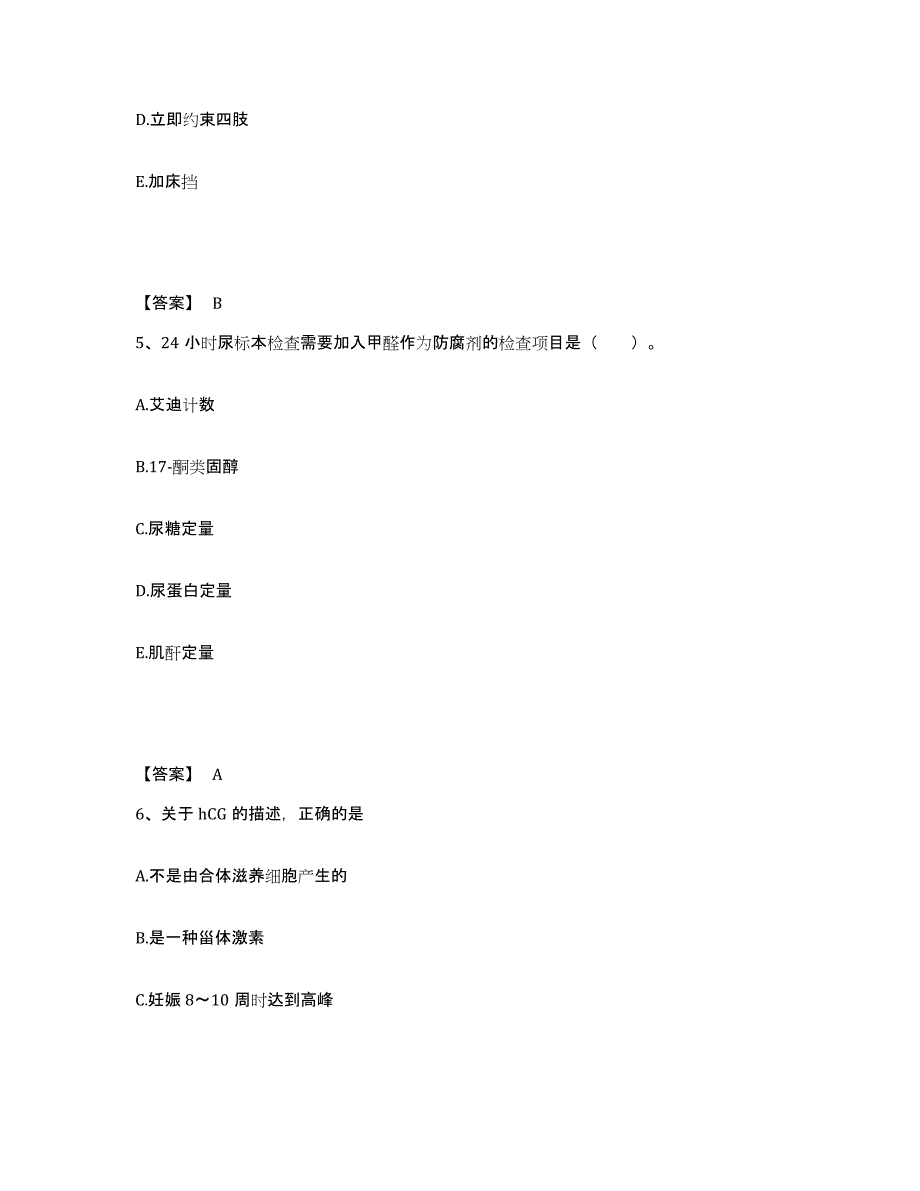 D.立即约束四肢

E.加床挡

【答案】 B

5、24 小时尿标本检查需要加入甲醛作为防腐剂的检查项目是（　　）。

A.艾迪计数

B.17-酮类固醇

C.尿糖定量

D.尿蛋白定量

E.肌酐定量

【答案】 A

6、关于 hCG 的描述，正确的是

A.不是由合体滋养细胞产生的

B.是一种甾体激素

C.妊娠 8～10 周时达到高峰